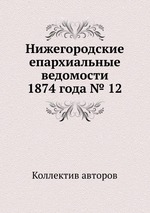 Нижегородские епархиальные ведомости 1874 года № 12

Коллектив авторов